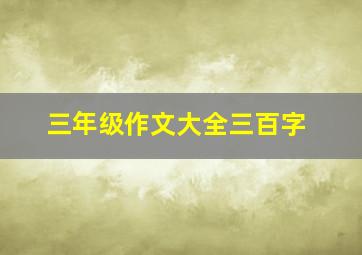 三年级作文大全三百字